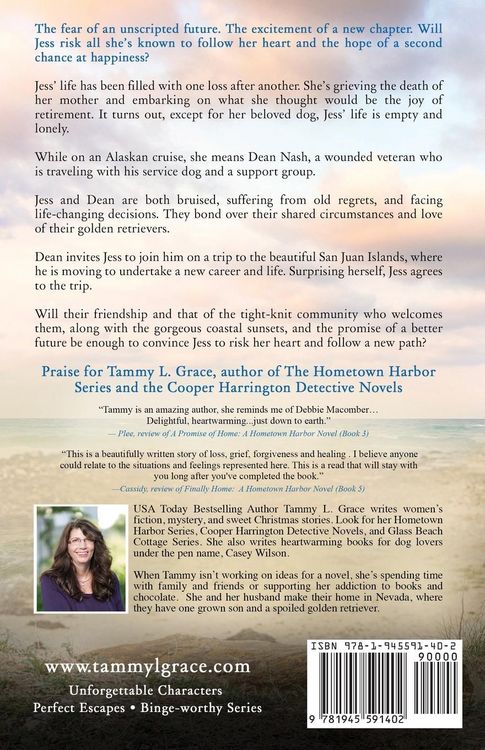 The fear of an unscripted future. The excitement of a new chapter. Will Jess risk all she's known to follow her heart and the hope of a second chance at happiness?

Jess' life has been filled with one loss after another. She's grieving the death of her mother and embarking on what she thought would be the joy of retirement. It turns out, except for her beloved dog, Jess' life is empty and lonely.

While on an Alaskan cruise, she means Dean Nash, a wounded veteran who is traveling with his service dog and a support group.

Jess and Dean are both bruised, suffering from old regrets, and facing life-changing decisions. They bond over their shared circumstances and love of their golden retrievers.

Dean invites Jess to join him on a trip to the beautiful San Juan Islands, where he is moving to undertake a new career and life. Surprising herself, Jess agrees to the trip.

Will their friendship and that of the tight-knit community who welcomes them, along with the gorgeous coastal sunsets, and the promise of a better future be enough to convince Jess to risk her heart and follow a new path?

Praise for Tammy L. Grace, author of The Hometown Harbor Series and the Cooper Harrington Detective Novels

"Tammy is an amazing author, she reminds me of Debbie Macomber… Delightful, heartwarming...just down to earth."
— Plee, review of A Promise of Home: A Hometown Harbor Novel (Book 3)

"This is a beautifully written story of loss, grief, forgiveness and healing . I believe anyone could relate to the situations and feelings represented here. This is a read that will stay with you long after you've completed the book."
—Cassidy, review of Finally Home: A Hometown Harbor Novel (Book 5)

USA Today Bestselling Author Tammy L. Grace writes women's fiction, mystery, and sweet Christmas stories. Look for her Hometown Harbor Series, Cooper Harrington Detective Novels, and Glass Beach Cottage Series. She also writes heartwarming books for dog lovers under the pen name, Casey Wilson.

When Tammy isn't working on ideas for a novel, she's spending time with family and friends or supporting her addiction to books and chocolate. She and her husband make their home in Nevada, where they have one grown son and a spoiled golden retriever.

www.tammylgrace.com

Unforgettable Characters
Perfect Escapes • Binge-worthy Series

ISBN 978-1-945591-40-2
90000
9 781945 591402